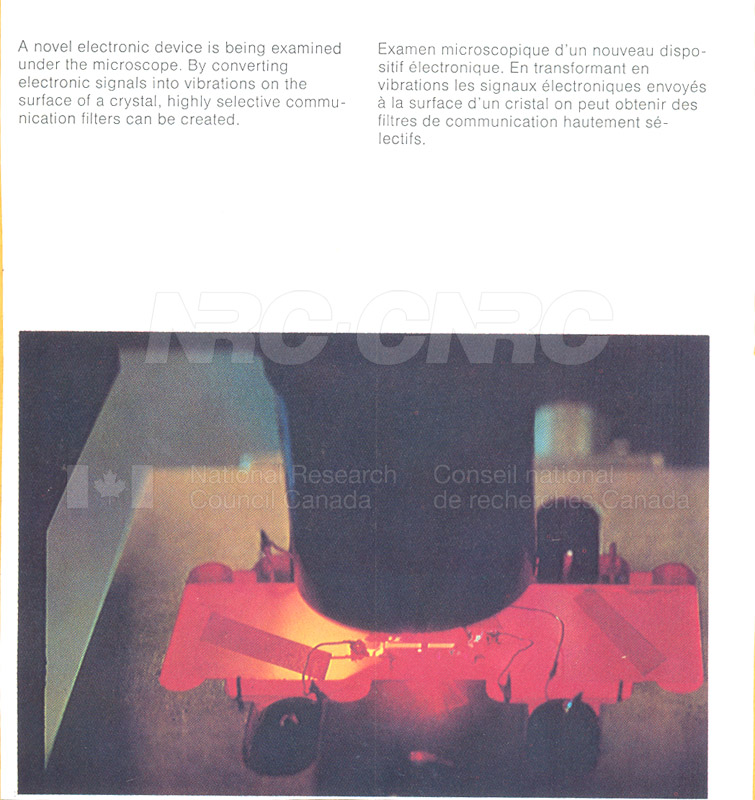 A novel electronic device is being examined under the microscope. By converting electronic signals into vibrations on the surface of a crystal, highly selective communication filters can be created.

Examen microscopique d'un nouveau dispositif électronique. En transformant en vibrations les signaux électroniques envoyés à la surface d'un cristal on peut obtenir des filtres de communication hautement sélectifs.

NRC·CNRC

National Research Council Canada

Conseil national de recherches Canada